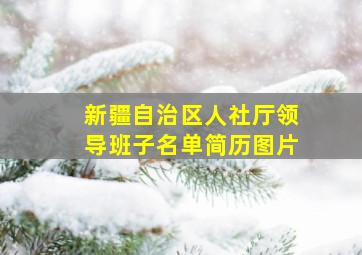 新疆自治区人社厅领导班子名单简历图片